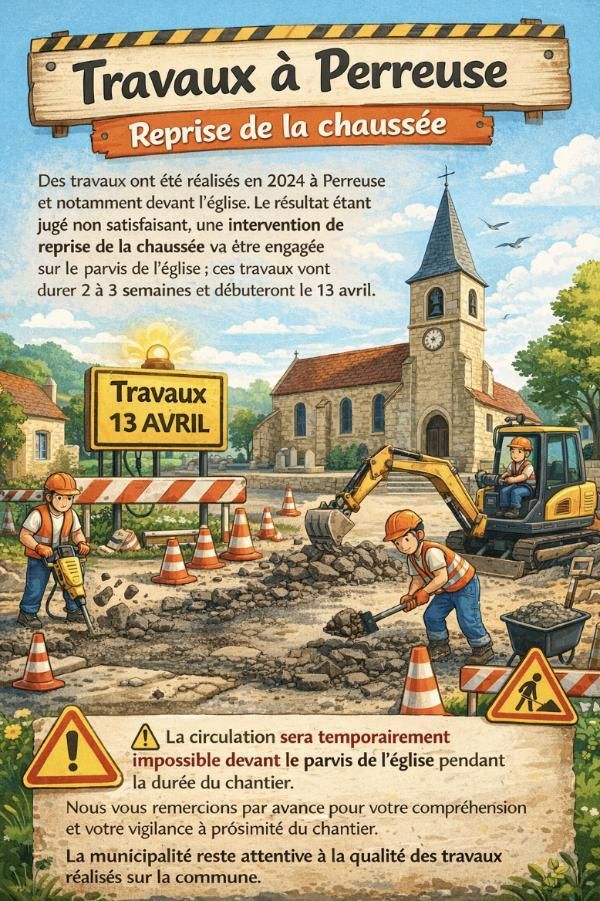 Travaux à Perreuse

Reprise de la chaussée

Des travaux ont été réalisés en 2024 à Perreuse et notamment devant l'église. Le résultat étant jugé non satisfaisant, une intervention de reprise de la chaussée va être engagée sur le parvis de l'église ; ces travaux vont durer 2 à 3 semaines et débuteront le 13 avril.

Travaux
13 AVRIL

La circulation sera temporairement impossible devant le parvis de l'église pendant la durée du chantier.

Nous vous remercions par avance pour votre compréhension et votre vigilance à prósimité du chantier.

La municipalité reste attentive à la qualité des travaux réalisés sur la commune.